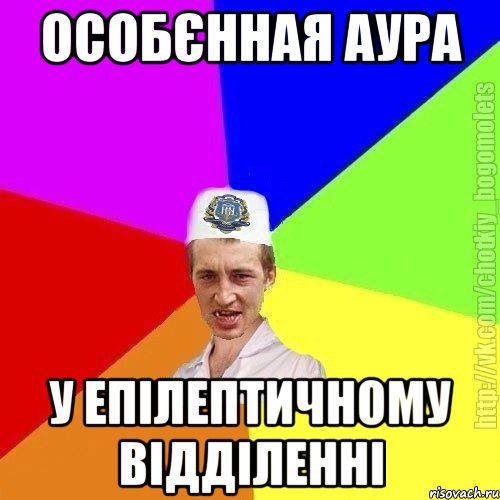 ОСОБЄННАЯ АУРА

У ЕПІЛЕПТИЧНОМУ ВІДДІЛЕННІ

http://vk.com/chotkiy_bogomolets

risovach.ru